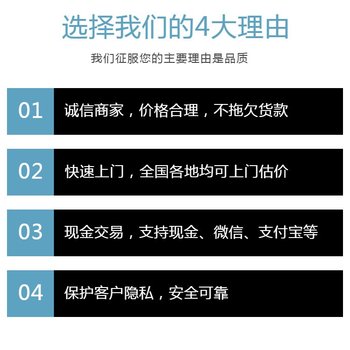 选择我们的4大理由

我们征服您的主要理由是品质

01 诚信商家，价格合理，不拖欠货款

02 快速上门，全国各地均可上门估价

03 现金交易，支持现金、微信、支付宝等

04 保护客户隐私，安全可靠